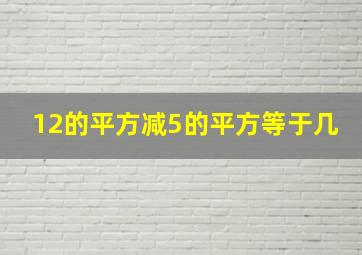 12的平方减5的平方等于几